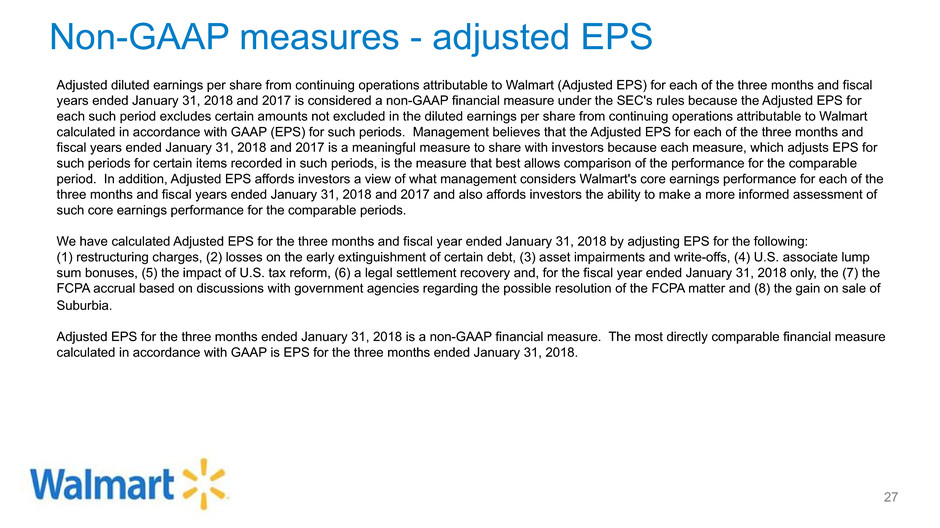 Non-GAAP measures - adjusted EPS

Adjusted diluted earnings per share from continuing operations attributable to Walmart (Adjusted EPS) for each of the three months and fiscal years ended January 31, 2018 and 2017 is considered a non-GAAP financial measure under the SEC's rules because the Adjusted EPS for each such period excludes certain amounts not excluded in the diluted earnings per share from continuing operations attributable to Walmart calculated in accordance with GAAP (EPS) for such periods. Management believes that the Adjusted EPS for each of the three months and fiscal years ended January 31, 2018 and 2017 is a meaningful measure to share with investors because each measure, which adjusts EPS for such periods for certain items recorded in such periods, is the measure that best allows comparison of the performance for the comparable period. In addition, Adjusted EPS affords investors a view of what management considers Walmart's core earnings performance for each of the three months and fiscal years ended January 31, 2018 and 2017 and also affords investors the ability to make a more informed assessment of such core earnings performance for the comparable periods.

We have calculated Adjusted EPS for the three months and fiscal year ended January 31, 2018 by adjusting EPS for the following: (1) restructuring charges, (2) losses on the early extinguishment of certain debt, (3) asset impairments and write-offs, (4) U.S. associate lump sum bonuses, (5) the impact of U.S. tax reform, (6) a legal settlement recovery and, for the fiscal year ended January 31, 2018 only, the (7) the FCPA accrual based on discussions with government agencies regarding the possible resolution of the FCPA matter and (8) the gain on sale of Suburbia.

Adjusted EPS for the three months ended January 31, 2018 is a non-GAAP financial measure. The most directly comparable financial measure calculated in accordance with GAAP is EPS for the three months ended January 31, 2018.

Walmart

27